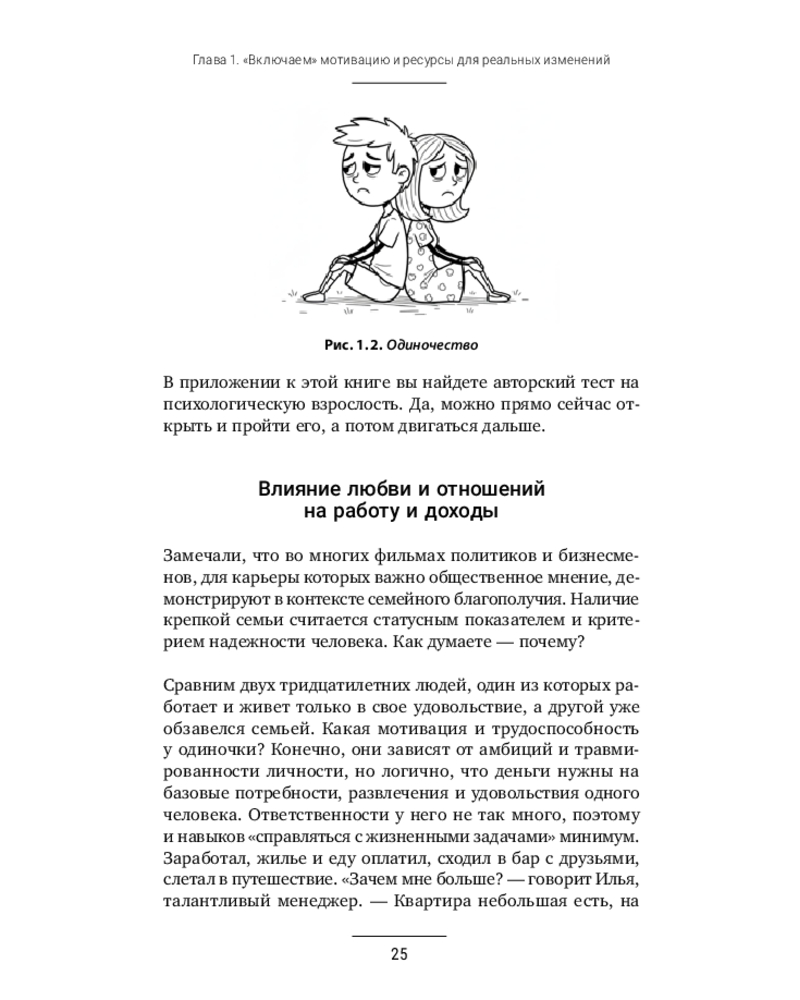 Глава 1. «Включаем» мотивацию и ресурсы для реальных изменений

Рис. 1.2. Одиночество

В приложении к этой книге вы найдете авторский тест на психологическую взрослость. Да, можно прямо сейчас открыть и пройти его, а потом двигаться дальше.

Влияние любви и отношений
на работу и доходы

Замечали, что во многих фильмах политиков и бизнесменов, для карьеры которых важно общественное мнение, демонстрируют в контексте семейного благополучия. Наличие крепкой семьи считается статусным показателем и критерием надежности человека. Как думаете — почему?

Сравним двух тридцатилетних людей, один из которых работает и живет только в свое удовольствие, а другой уже обзавелся семьей. Какая мотивация и трудоспособность у одиночки? Конечно, они зависят от амбиций и травмированности личности, но логично, что деньги нужны на базовые потребности, развлечения и удовольствия одного человека. Ответственности у него не так много, поэтому и навыков «справляться с жизненными задачами» минимум. Заработал, жилье и еду оплатил, сходил в бар с друзьями, слетал в путешествие. «Зачем мне больше? — говорит Илья, талантливый менеджер. — Квартира небольшая есть, на

25